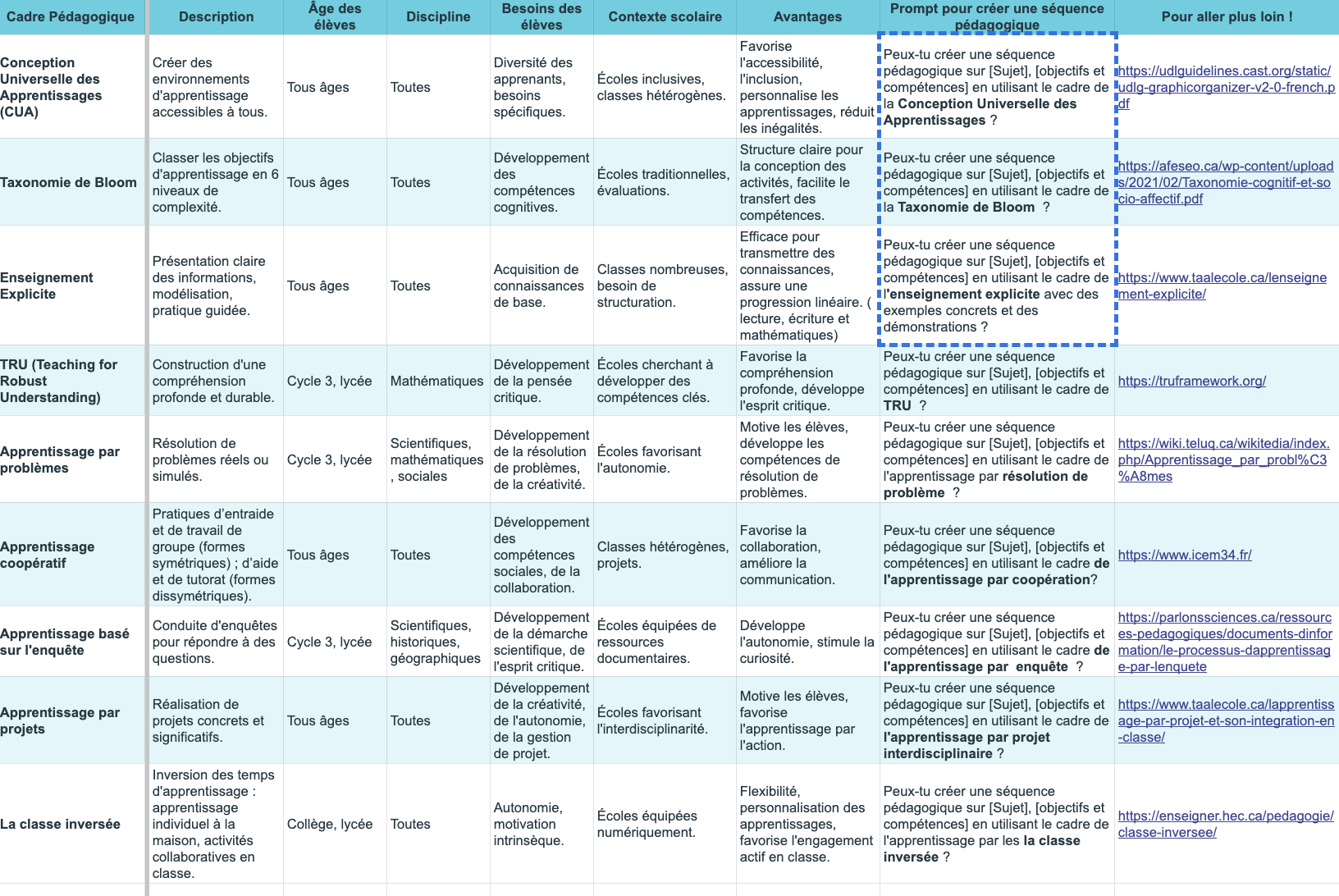 | Cadre Pédagogique | Description | Âge des élèves | Discipline | Besoins des élèves | Contexte scolaire | Avantages | Prompt pour créer une séquence pédagogique | Pour aller plus loin ! |
|---|---|---|---|---|---|---|---|---|
| Conception Universelle des Apprentissages (CUA) | Créer des environnements d'apprentissage accessibles à tous. | Tous âges | Toutes | Diversité des apprenants, besoins spécifiques. | Écoles inclusives, classes hétérogènes. | Favorise l'accessibilité, l'inclusion, personnalise les apprentissages, réduit les inégalités. | Peux-tu créer une séquence pédagogique sur [Sujet], [objectifs et compétences] en utilisant le cadre de la Conception Universelle des Apprentissages ? | https://udlguidelines.cast.org/static/udlg-graphicorganizer-v2-0-french.pdf |
| Taxonomie de Bloom | Classer les objectifs d'apprentissage en 6 niveaux de complexité. | Tous âges | Toutes | Développement des compétences cognitives. | Écoles traditionnelles, évaluations. | Structure claire pour la conception des activités, facilite le transfert des compétences. | Peux-tu créer une séquence pédagogique sur [Sujet], [objectifs et compétences] en utilisant le cadre de la Taxonomie de Bloom ? | https://afeseo.ca/wp-content/uploads/2021/02/Taxonomie-cognitif-et-socio-affectif.pdf |
| Enseignement Explicite | Présentation claire des informations, modélisation, pratique guidée. | Tous âges | Toutes | Acquisition de connaissances de base. | Classes nombreuses, besoin de structuration. | Efficace pour transmettre des connaissances, assure une progression linéaire. ( lecture, écriture et mathématiques) | Peux-tu créer une séquence pédagogique sur [Sujet], [objectifs et compétences] en utilisant le cadre de l'enseignement explicite avec des exemples concrets et des démonstrations ? | https://www.taalecole.ca/lenseignement-explicite/ |
| TRU (Teaching for Robust Understanding) | Construction d'une compréhension profonde et durable. | Cycle 3, lycée | Mathématiques | Développement de la pensée critique. | Écoles cherchant à développer des compétences clés. | Favorise la compréhension profonde, développe l'esprit critique. | Peux-tu créer une séquence pédagogique sur [Sujet], [objectifs et compétences] en utilisant le cadre de TRU ? | https://truframework.org/ |
| Apprentissage par problèmes | Résolution de problèmes réels ou simulés. | Cycle 3, lycée | Scientifiques, mathématiques, sociales | Développement de la résolution de problèmes, de la créativité. | Écoles favorisant l'autonomie. | Motive les élèves, développe les compétences de résolution de problèmes. | Peux-tu créer une séquence pédagogique sur [Sujet], [objectifs et compétences] en utilisant le cadre de l'apprentissage par résolution de problème ? | https://wiki.teluq.ca/wikitedia/index.php/Apprentissage_par_probl%C3%A8mes |
| Apprentissage coopératif | Pratiques d'entraide et de travail de groupe (formes symétriques) ; d'aide et de tutorat (formes dissymétriques). | Tous âges | Toutes | Développement des compétences sociales, de la collaboration. | Classes hétérogènes, projets. | Favorise la collaboration, améliore la communication. | Peux-tu créer une séquence pédagogique sur [Sujet], [objectifs et compétences] en utilisant le cadre de l'apprentissage par coopération? | https://www.icem34.fr/ |
| Apprentissage basé sur l'enquête | Conduite d'enquêtes pour répondre à des questions. | Cycle 3, lycée | Scientifiques, historiques, géographiques | Développement de la démarche scientifique, de l'esprit critique. | Écoles équipées de ressources documentaires. | Développe l'autonomie, stimule la curiosité. | Peux-tu créer une séquence pédagogique sur [Sujet], [objectifs et compétences] en utilisant le cadre de l'apprentissage par enquête ? | https://parlonssciences.ca/ressources-pedagogiques/documents-dinformation/le-processus-dapprentissage-par-lenquete |
| Apprentissage par projets | Réalisation de projets concrets et significatifs. | Tous âges | Toutes | Développement de la créativité, de l'autonomie, de la gestion de projet. | Écoles favorisant l'interdisciplinarité. | Motive les élèves, favorise l'apprentissage par l'action. | Peux-tu créer une séquence pédagogique sur [Sujet], [objectifs et compétences] en utilisant le cadre de l'apprentissage par projet interdisciplinaire ? | https://www.taalecole.ca/lapprentissage-par-projet-et-son-integration-en-classe/ |
| La classe inversée | Inversion des temps d'apprentissage : apprentissage individuel à la maison, activités collaboratives en classe. | Collège, lycée | Toutes | Autonomie, motivation intrinsèque. | Écoles équipées numériquement. | Flexibilité, personnalisation des apprentissages, favorise l'engagement actif en classe. | Peux-tu créer une séquence pédagogique sur [Sujet], [objectifs et compétences] en utilisant le cadre de l'apprentissage par les la classe inversée ? | https://enseigner.hec.ca/pedagogie/classe-inversee/ |